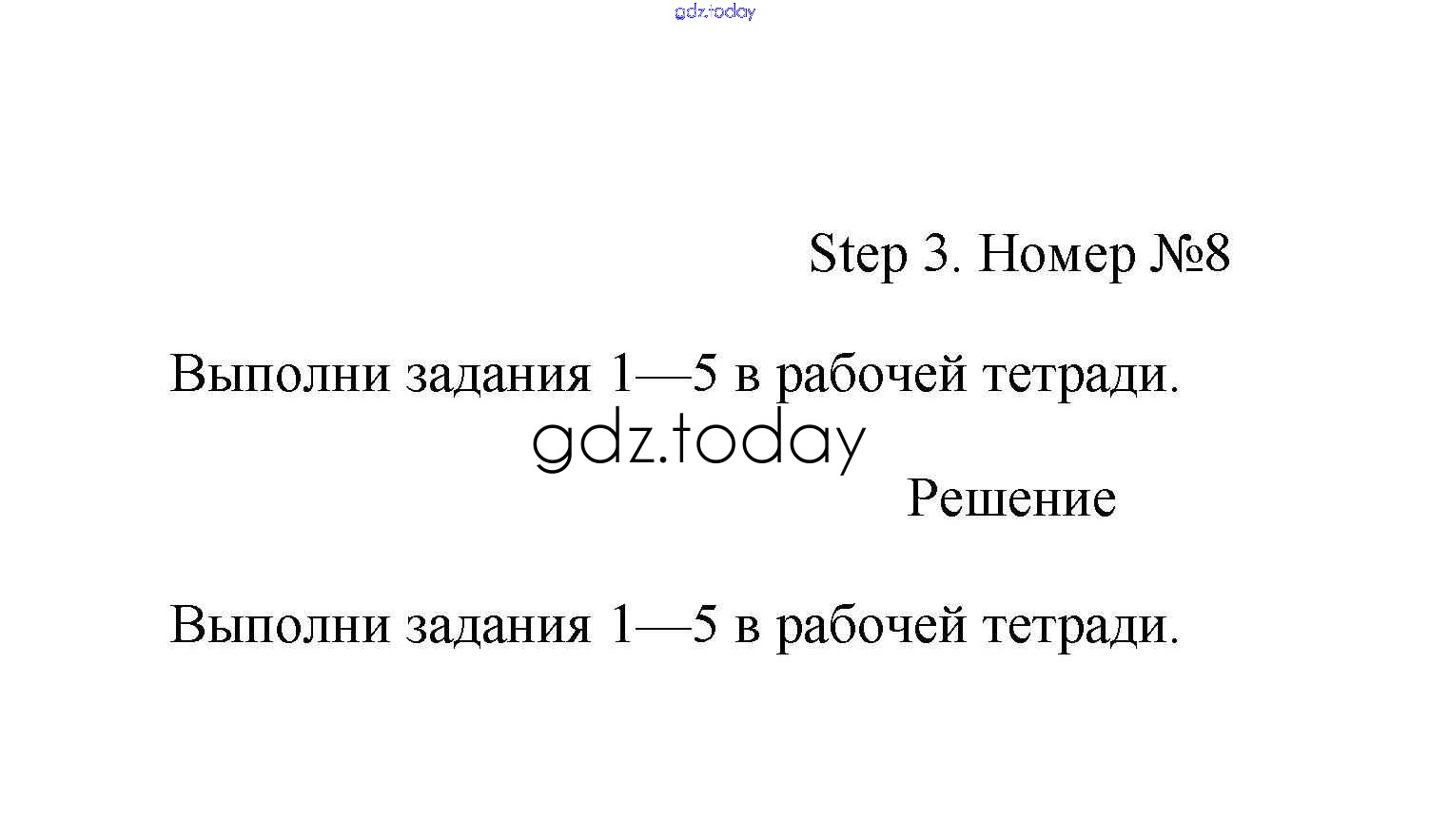 gdz.today

Step 3. Номер №8

Выполни задания 1—5 в рабочей тетради.

gdz.today

Решение

Выполни задания 1—5 в рабочей тетради.